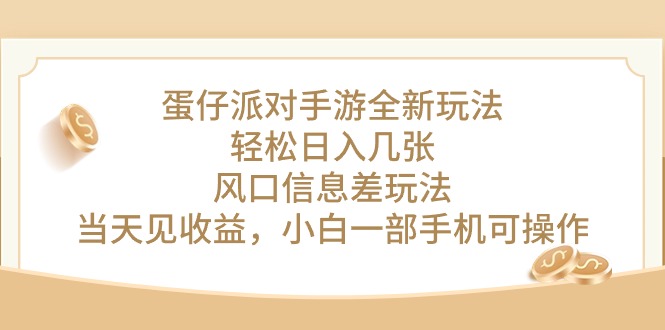 蛋仔派对手游全新玩法
轻松日入几张
风口信息差玩法
当天见收益，小白一部手机可操作